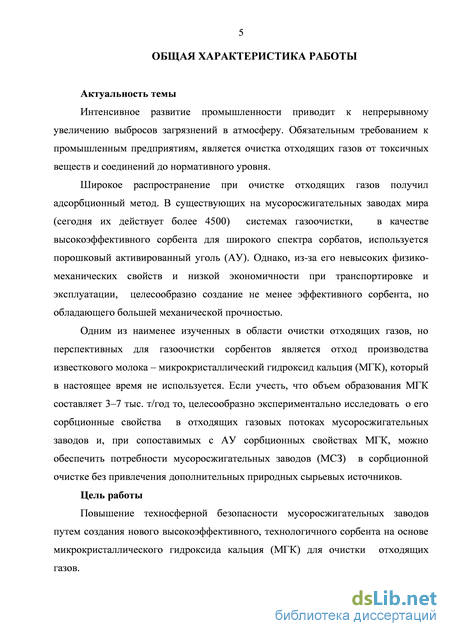 5

ОБЩАЯ ХАРАКТЕРИСТИКА РАБОТЫ

Актуальность темы

Интенсивное развитие промышленности приводит к непрерывному увеличению выбросов загрязнений в атмосферу. Обязательным требованием к промышленным предприятиям, является очистка отходящих газов от токсичных веществ и соединений до нормативного уровня.

Широкое распространение при очистке отходящих газов получил адсорбционный метод. В существующих на мусоросжигательных заводах мира (сегодня их действует более 4500) системах газоочистки, в качестве высокоэффективного сорбента для широкого спектра сорбатов, используется порошковый активированный уголь (АУ). Однако, из-за его невысоких физико-механических свойств и низкой экономичности при транспортировке и эксплуатации, целесообразно создание не менее эффективного сорбента, но обладающего большей механической прочностью.

Одним из наименее изученных в области очистки отходящих газов, но перспективных для газоочистки сорбентов является отход производства известкового молока – микрокристаллический гидроксид кальция (МГК), который в настоящее время не используется. Если учесть, что объем образования МГК составляет 3–7 тыс. т/год то, целесообразно экспериментально исследовать о его сорбционные свойства в отходящих газовых потоках мусоросжигательных заводов и, при сопоставимых с АУ сорбционных свойствах МГК, можно обеспечить потребности мусоросжигательных заводов (МСЗ) в сорбционной очистке без привлечения дополнительных природных сырьевых источников.

Цель работы

Повышение техносферной безопасности мусоросжигательных заводов путем создания нового высокоэффективного, технологичного сорбента на основе микрокристаллического гидроксида кальция (МГК) для очистки отходящих газов.

dsLib.net
библиотека диссертаций